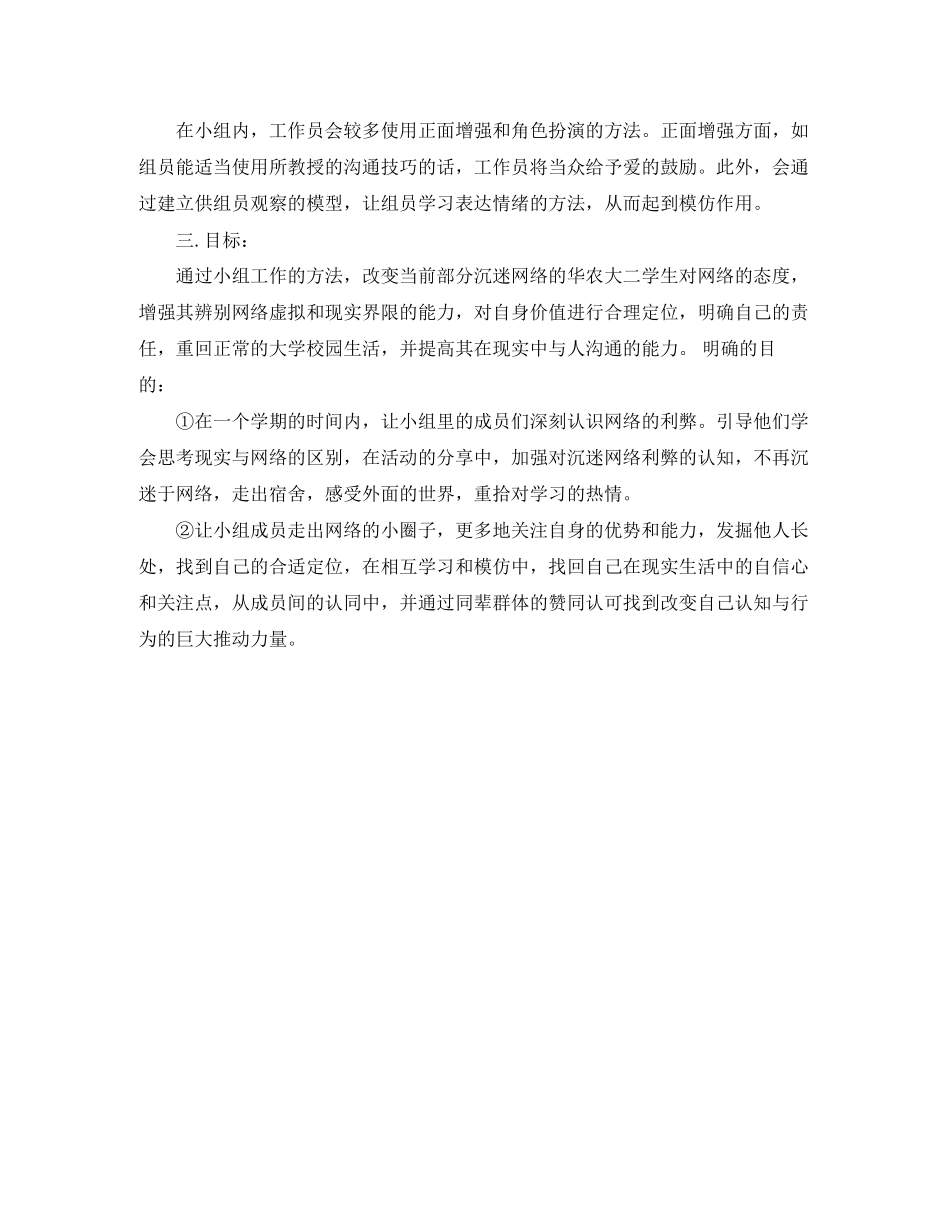 在小组内，工作员会较多使用正面增强和角色扮演的方法。正面增强方面，如组员能适当使用所教授的沟通技巧的话，工作员将当众给予爱的鼓励。此外，会通过建立供组员观察的模型，让组员学习表达情绪的方法，从而起到模仿作用。

三. 目标：

通过小组工作的方法，改变当前部分沉迷网络的华农大二学生对网络的态度，增强其辨别网络虚拟和现实界限的能力，对自身价值进行合理定位，明确自己的责任，重回正常的大学校园生活，并提高其在现实中与人沟通的能力。 明确的目的：

①在一个学期的时间内，让小组里的成员们深刻认识网络的利弊。引导他们学会思考现实与网络的区别，在活动的分享中，加强对沉迷网络利弊的认知，不再沉迷于网络，走出宿舍，感受外面的世界，重拾对学习的热情。

②让小组成员走出网络的小圈子，更多地关注自身的优势和能力，发掘他人长处，找到自己的合适定位，在相互学习和模仿中，找回自己在现实生活中的自信心和关注点，从成员间的认同中，并通过同辈群体的赞同认可找到改变自己认知与行为的巨大推动力量。